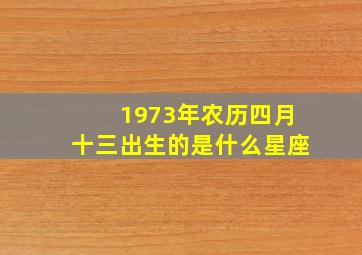 1973年农历四月十三出生的是什么星座